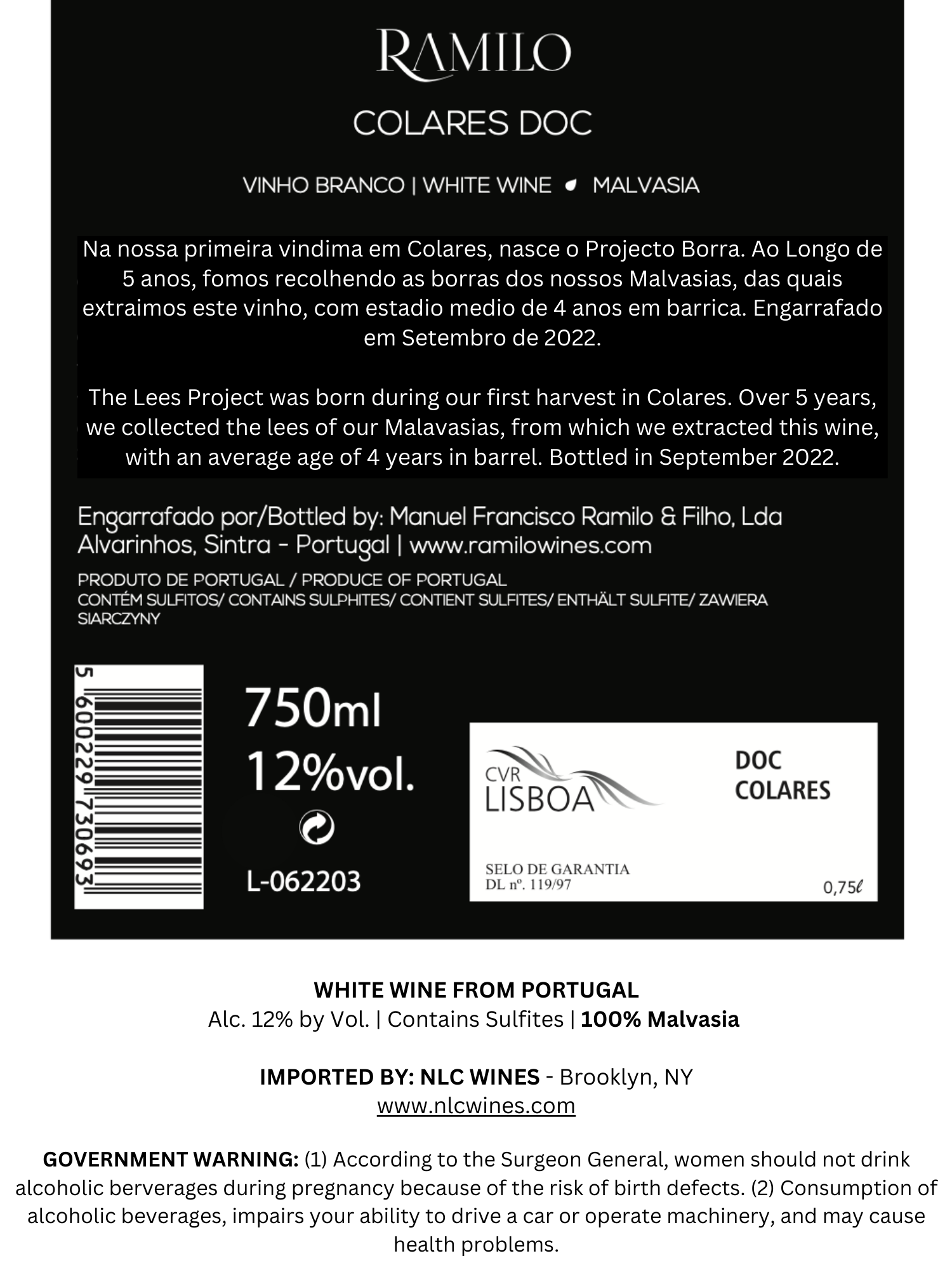 RAMILO

COLARES DOC

VINHO BRANCO | WHITE WINE MALVASIA

Na nossa primeira vindima em Colares, nasce o Projecto Borra. Ao Longo de 5 anos, fomos recolhendo as borras dos nossos Malvasias, das quais extraimos este vinho, com estadio medio de 4 anos em barrica. Engarrafado em Setembro de 2022.

The Lees Project was born during our first harvest in Colares. Over 5 years, we collected the lees of our Malavasias, from which we extracted this wine, with an average age of 4 years in barrel. Bottled in September 2022.

Engarrafado por/Bottled by: Manuel Francisco Ramilo & Filho, Lda Alvarinhos, Sintra - Portugal | www.ramilowines.com

PRODUTO DE PORTUGAL / PRODUCE OF PORTUGAL
CONTÉM SULFITOS/ CONTAINS SULPHITES/ CONTIENT SULFITES/ ENTHÄLT SULFITE/ ZAWIERA SIARCZYNY

5 600229 730693

750ml
12%vol.
L-062203

CVR LISBOA
DOC COLARES
SELO DE GARANTIA
DL nº. 119/97
0,75ℓ

WHITE WINE FROM PORTUGAL
Alc. 12% by Vol. | Contains Sulfites | 100% Malvasia

IMPORTED BY: NLC WINES - Brooklyn, NY
www.nlcwines.com

GOVERNMENT WARNING: (1) According to the Surgeon General, women should not drink alcoholic berverages during pregnancy because of the risk of birth defects. (2) Consumption of alcoholic beverages, impairs your ability to drive a car or operate machinery, and may cause health problems.